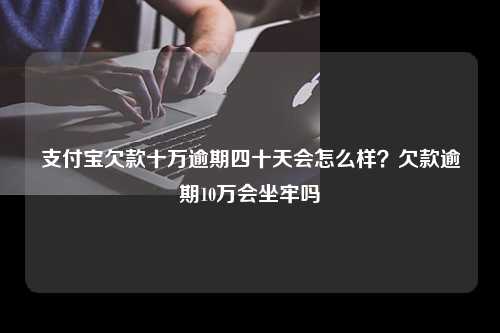 支付宝欠款十万逾期四十天会怎么样？欠款逾期10万会坐牢吗